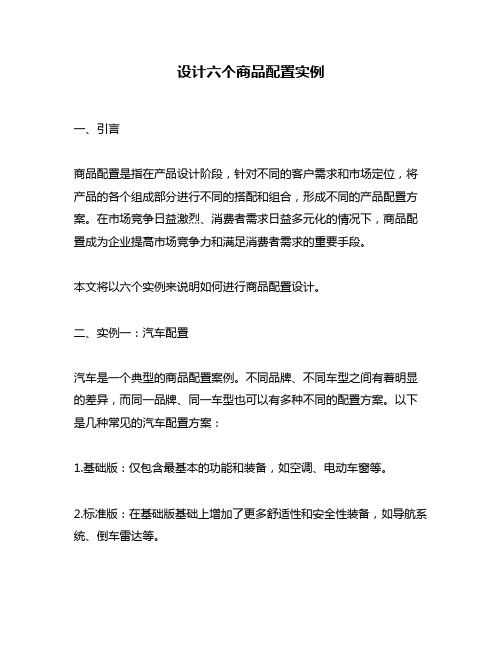 设计六个商品配置实例

一、引言

商品配置是指在产品设计阶段，针对不同的客户需求和市场定位，将产品的各个组成部分进行不同的搭配和组合，形成不同的产品配置方案。在市场竞争日益激烈、消费者需求日益多元化的情况下，商品配置成为企业提高市场竞争力和满足消费者需求的重要手段。

本文将以六个实例来说明如何进行商品配置设计。

二、实例一：汽车配置

汽车是一个典型的商品配置案例。不同品牌、不同车型之间有着明显的差异，而同一品牌、同一车型也可以有多种不同的配置方案。以下是几种常见的汽车配置方案：

1.基础版：仅包含最基本的功能和装备，如空调、电动车窗等。

2.标准版：在基础版基础上增加了更多舒适性和安全性装备，如导航系统、倒车雷达等。